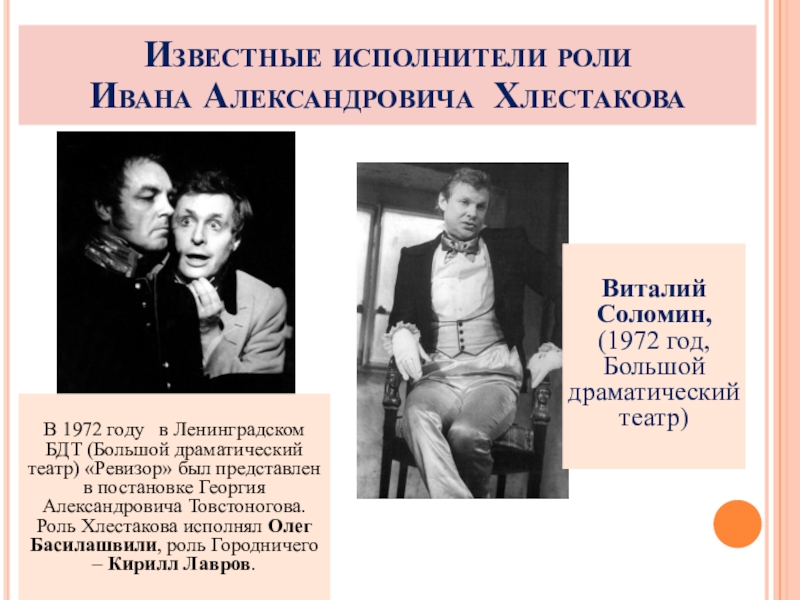 Известные исполнители роли
Ивана Александровича Хлестакова

В 1972 году в Ленинградском БДТ (Большой драматический театр) «Ревизор» был представлен в постановке Георгия Александровича Товстоногова. Роль Хлестакова исполнял Олег Басилашвили, роль Городничего – Кирилл Лавров.

Виталий Соломин, (1972 год, Большой драматический театр)